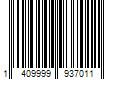 1 409999 937011